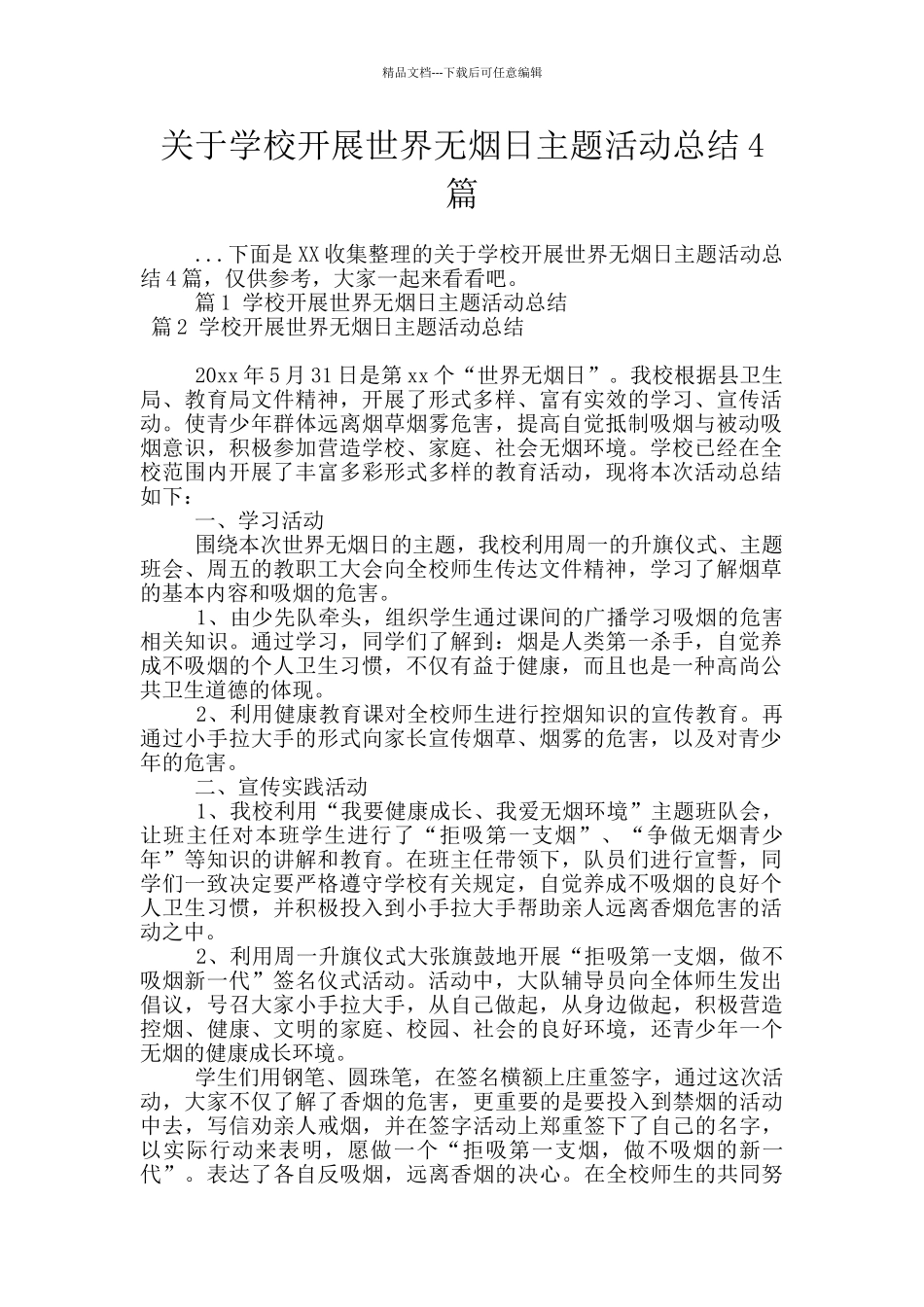 精品文档---下载后可任意编辑

关于学校开展世界无烟日主题活动总结 4 篇

...下面是 XX 收集整理的关于学校开展世界无烟日主题活动总结 4 篇，仅供参考，大家一起来看看吧。

篇 1 学校开展世界无烟日主题活动总结

篇 2 学校开展世界无烟日主题活动总结

20xx 年 5 月 31 日是第 xx 个“世界无烟日”。我校根据县卫生局、教育局文件精神，开展了形式多样、富有实效的学习、宣传活动。使青少年群体远离烟草烟雾危害，提高自觉抵制吸烟与被动吸烟意识，积极参加营造学校、家庭、社会无烟环境。学校已经在全校范围内开展了丰富多彩形式多样的教育活动，现将本次活动总结如下：

一、学习活动

围绕本次世界无烟日的主题，我校利用周一的升旗仪式、主题班会、周五的教职工大会向全校师生传达文件精神，学习了解烟草的基本内容和吸烟的危害。

1、由少先队牵头，组织学生通过课间的广播学习吸烟的危害相关知识。通过学习，同学们了解到：烟是人类第一杀手，自觉养成不吸烟的个人卫生习惯，不仅有益于健康，而且也是一种高尚公共卫生道德的体现。

2、利用健康教育课对全校师生进行控烟知识的宣传教育。再通过小手拉大手的形式向家长宣传烟草、烟雾的危害，以及对青少年的危害。

二、宣传实践活动

1、我校利用“我要健康成长、我爱无烟环境”主题班队会，让班主任对本班学生进行了“拒吸第一支烟”、“争做无烟青少年”等知识的讲解和教育。在班主任带领下，队员们进行宣誓，同学们一致决定要严格遵守学校有关规定，自觉养成不吸烟的良好个人卫生习惯，并积极投入到小手拉大手帮助亲人远离香烟危害的活动之中。

2、利用周一升旗仪式大张旗鼓地开展“拒吸第一支烟，做不吸烟新一代”签名仪式活动。活动中，大队辅导员向全体师生发出倡议，号召大家小手拉大手，从自己做起，从身边做起，积极营造控烟、健康、文明的家庭、校园、社会的良好环境，还青少年一个无烟的健康成长环境。

学生们用钢笔、圆珠笔，在签名横额上庄重签字，通过这次活动，大家不仅了解了香烟的危害，更重要的是要投入到禁烟的活动中去，写信劝亲人戒烟，并在签字活动上郑重签下了自己的名字，以实际行动来表明，愿做一个“拒吸第一支烟，做不吸烟的新一代”。表达了各自反吸烟，远离香烟的决心。在全校师生的共同努